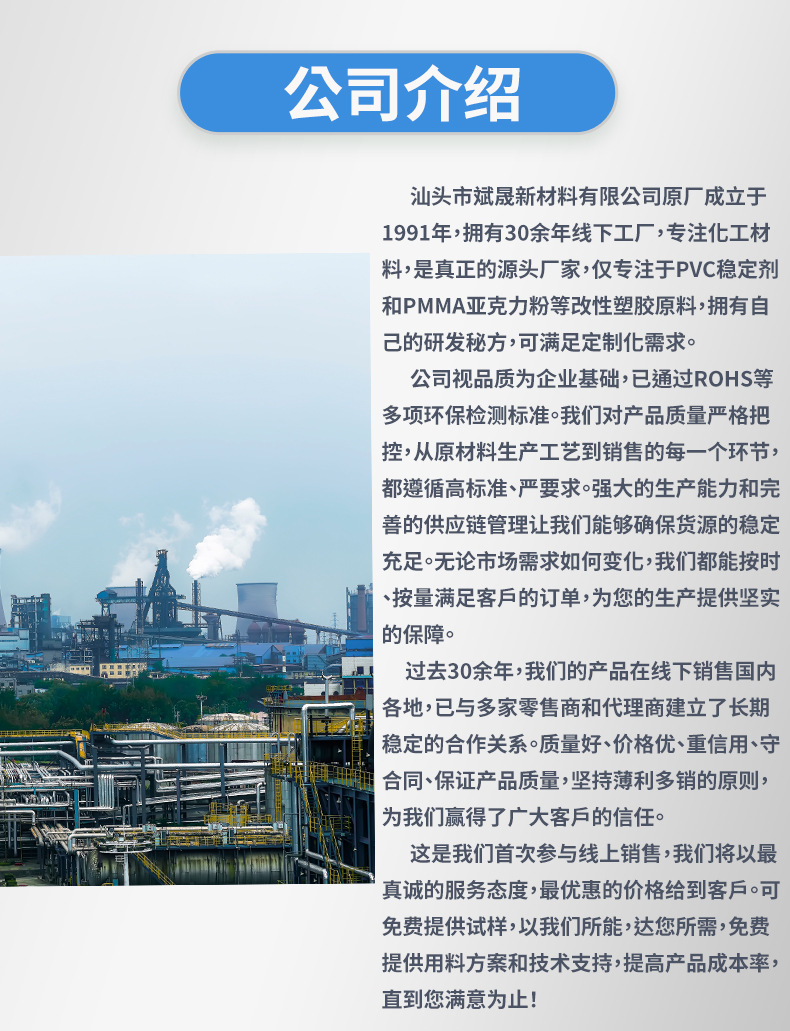 公司介绍

汕头市斌晟新材料有限公司原厂成立于1991年，拥有30余年线下工厂，专注化工材料，是真正的源头厂家，仅专注于PVC稳定剂和PMMA亚克力粉等改性塑胶原料，拥有自己的研发秘方，可满足定制化需求。

公司视品质为企业基础，已通过ROHS等多项环保检测标准。我们对产品质量严格把控，从原材料生产工艺到销售的每一个环节，都遵循高标准、严要求。强大的生产能力和完善的供应链管理让我们能够确保货源的稳定充足。无论市场需求如何变化，我们都能按时、按量满足客戶的订单，为您的生产提供坚实的保障。

过去30余年，我们的产品在线下销售国内各地，已与多家零售商和代理商建立了长期稳定的合作关系。质量好、价格优、重信用、守合同、保证产品质量，坚持薄利多销的原则，为我们赢得了广大客戶的信任。

这是我们首次参与线上销售，我们将以最真诚的服务态度，最优惠的价格给到客戶。可免费提供试样，以我们所能，达您所需，免费提供用料方案和技术支持，提高产品成本率，直到您满意为止！